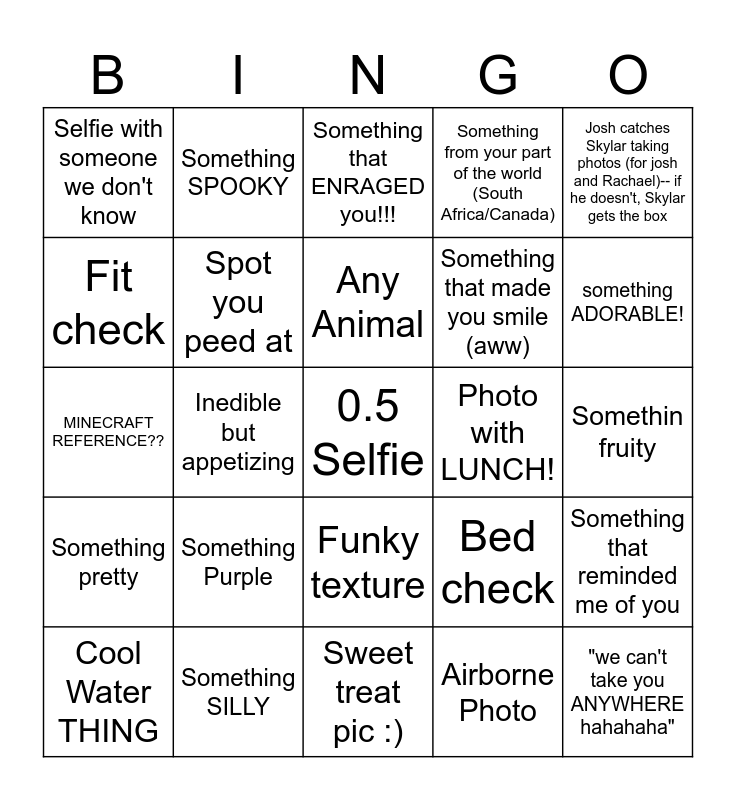 | B | I | N | G | O |
|---|---|---|---|---|
| Selfie with someone we don't know | Something SPOOKY | Something that ENRAGED you!!! | Something from your part of the world (South Africa/Canada) | Josh catches Skylar taking photos (for josh and Rachael)-- if he doesn't, Skylar gets the box |
| Fit check | Spot you peed at | Any Animal | Something that made you smile (aww) | something ADORABLE! |
| MINECRAFT REFERENCE?? | Inedible but appetizing | 0.5 Selfie | Photo with LUNCH! | Somethin fruity |
| Something pretty | Something Purple | Funky texture | Bed check | Something that reminded me of you |
| Cool Water THING | Something SILLY | Sweet treat pic :) | Airborne Photo | "we can't take you ANYWHERE hahahaha" |